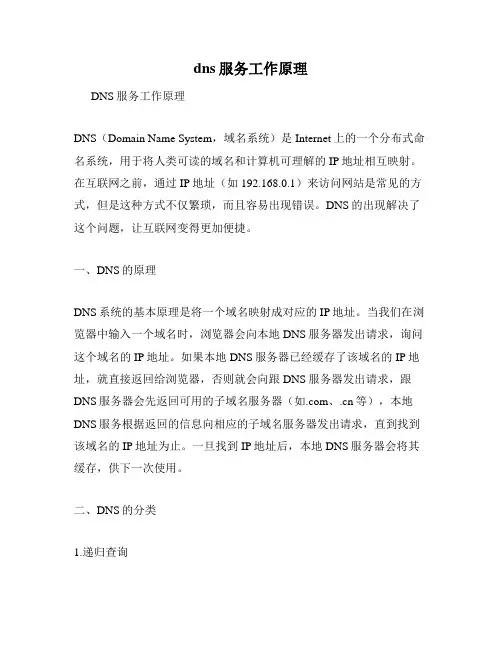 dns 服务工作原理

DNS 服务工作原理

DNS（Domain Name System，域名系统）是 Internet 上的一个分布式命名系统，用于将人类可读的域名和计算机可理解的 IP 地址相互映射。在互联网之前，通过 IP 地址（如 192.168.0.1）来访问网站是常见的方式，但是这种方式不仅繁琐，而且容易出现错误。DNS 的出现解决了这个问题，让互联网变得更加便捷。

一、DNS 的原理

DNS 系统的基本原理是将一个域名映射成对应的 IP 地址。当我们在浏览器中输入一个域名时，浏览器会向本地 DNS 服务器发出请求，询问这个域名的 IP 地址。如果本地 DNS 服务器已经缓存了该域名的 IP 地址，就直接返回给浏览器，否则就会向跟 DNS 服务器发出请求，跟 DNS 服务器会先返回可用的子域名服务器（如.com、.cn 等），本地 DNS 服务根据返回的信息向相应的子域名服务器发出请求，直到找到该域名的 IP 地址为止。一旦找到 IP 地址后，本地 DNS 服务器会将其缓存，供下一次使用。

二、DNS 的分类

1.递归查询